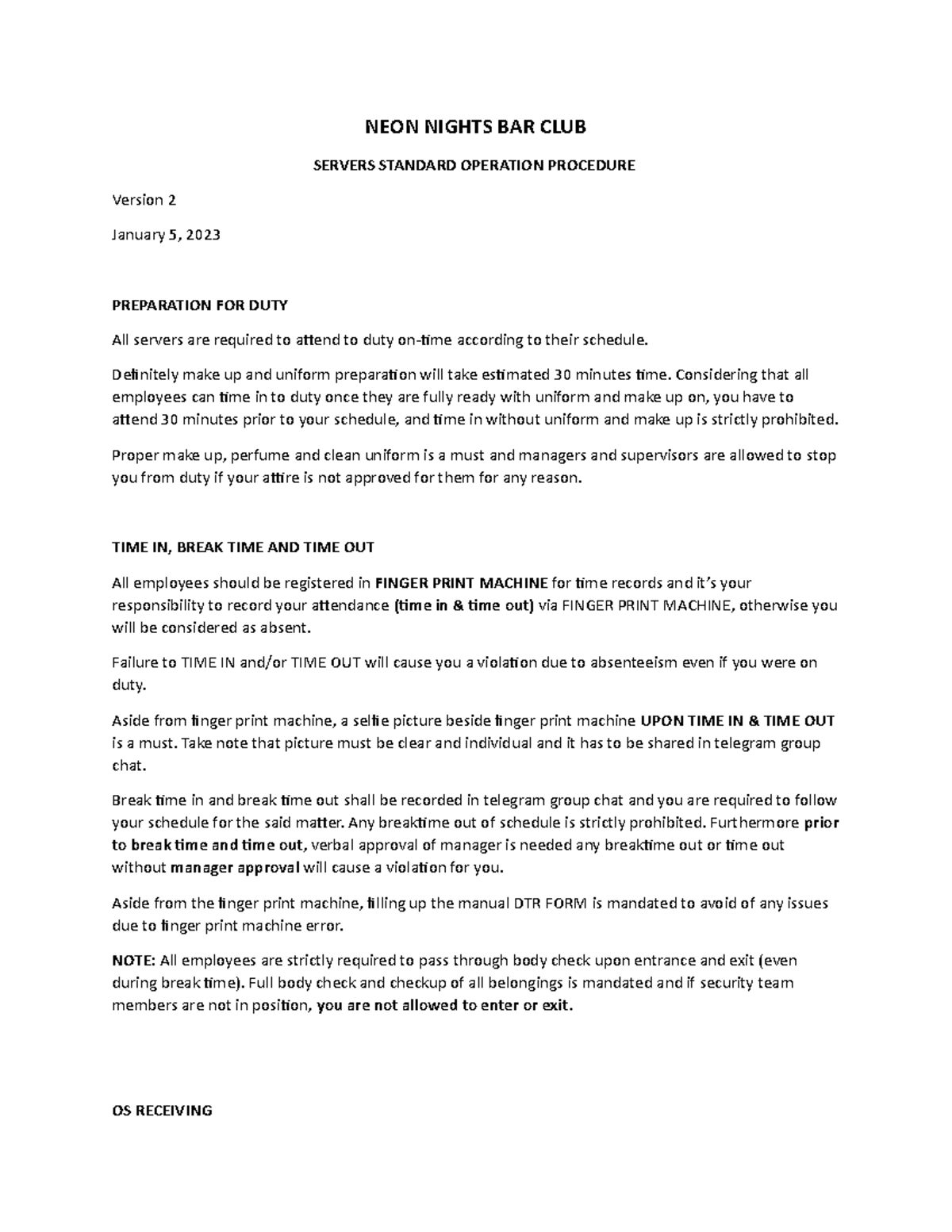 NEON NIGHTS BAR CLUB

SERVERS STANDARD OPERATION PROCEDURE

Version 2

January 5, 2023

PREPARATION FOR DUTY

All servers are required to attend to duty on-time according to their schedule.

Definitely make up and uniform preparation will take estimated 30 minutes time. Considering that all employees can time in to duty once they are fully ready with uniform and make up on, you have to attend 30 minutes prior to your schedule, and time in without uniform and make up is strictly prohibited.

Proper make up, perfume and clean uniform is a must and managers and supervisors are allowed to stop you from duty if your attire is not approved for them for any reason.

TIME IN, BREAK TIME AND TIME OUT

All employees should be registered in FINGER PRINT MACHINE for time records and it's your responsibility to record your attendance (time in & time out) via FINGER PRINT MACHINE, otherwise you will be considered as absent.

Failure to TIME IN and/or TIME OUT will cause you a violation due to absenteeism even if you were on duty.

Aside from finger print machine, a selfie picture beside finger print machine UPON TIME IN & TIME OUT is a must. Take note that picture must be clear and individual and it has to be shared in telegram group chat.

Break time in and break time out shall be recorded in telegram group chat and you are required to follow your schedule for the said matter. Any breaktime out of schedule is strictly prohibited. Furthermore prior to break time and time out, verbal approval of manager is needed any breaktime out or time out without manager approval will cause a violation for you.

Aside from the finger print machine, filling up the manual DTR FORM is mandated to avoid of any issues due to finger print machine error.

NOTE: All employees are strictly required to pass through body check upon entrance and exit (even during break time). Full body check and checkup of all belongings is mandated and if security team members are not in position, you are not allowed to enter or exit.

OS RECEIVING